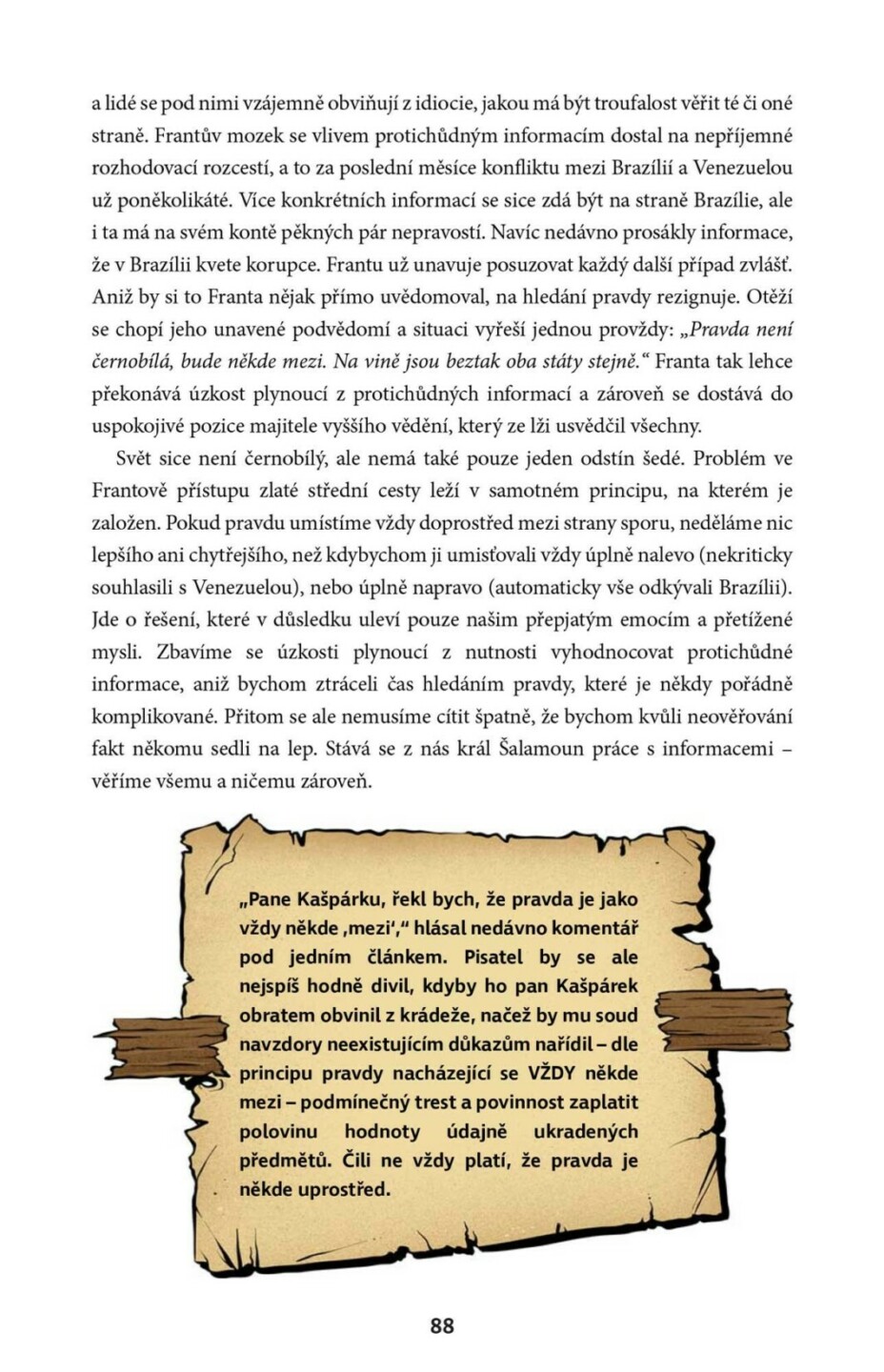 a lidé se pod nimi vzájemně obviňují z idiocie, jakou má být troufalost věřit té či oné straně. Frantův mozek se vlivem protichůdným informacím dostal na nepříjemné rozhodovací rozcestí, a to za poslední měsíce konfliktu mezi Brazílií a Venezuelou už poněkolikáté. Více konkrétních informací se sice zdá být na straně Brazílie, ale i ta má na svém kontě pěkných pár nepravostí. Navíc nedávno prosákly informace, že v Brazílii kvete korupce. Frantu už unavuje posuzovat každý další případ zvlášť. Aniž by si to Franta nějak přímo uvědomoval, na hledání pravdy rezignuje. Otěží se chopí jeho unavené podvědomí a situaci vyřeší jednou provždy: „Pravda není černobílá, bude někde mezi. Na vině jsou beztak oba státy stejně.“ Franta tak lehce překonává úzkost plynoucí z protichůdných informací a zároveň se dostává do uspokojivé pozice majitele vyššího vědění, který ze lži usvědčil všechny.

Svět sice není černobílý, ale nemá také pouze jeden odstín šedé. Problém ve Frantově přístupu zlaté střední cesty leží v samotném principu, na kterém je založen. Pokud pravdu umístíme vždy doprostřed mezi strany sporu, neděláme nic lepšího ani chytřejšího, než kdybychom ji umisťovali vždy úplně nalevo (nekriticky souhlasili s Venezuelou), nebo úplně napravo (automaticky vše odkývali Brazílii). Jde o řešení, které v důsledku uleví pouze našim přepjatým emocím a přetížené mysli. Zbavíme se úzkosti plynoucí z nutnosti vyhodnocovat protichůdné informace, aniž bychom ztráceli čas hledáním pravdy, které je někdy pořádně komplikované. Přitom se ale nemusíme cítit špatně, že bychom kvůli neověřování fakt někomu sedli na lep. Stává se z nás král Šalamoun práce s informacemi – věříme všemu a ničemu zároveň.

„Pane Kašpárku, řekl bych, že pravda je jako vždy někde ‚mezi‘,“ hlásal nedávno komentář pod jedním článkem. Pisatel by se ale nejspíš hodně divil, kdyby ho pan Kašpárek obratem obvinil z krádeže, načež by mu soud navzdory neexistujícím důkazům nařídil – dle principu pravdy nacházející se VŽDY někde mezi – podmínečný trest a povinnost zaplatit polovinu hodnoty údajně ukradených předmětů. Čili ne vždy platí, že pravda je někde uprostřed.

88